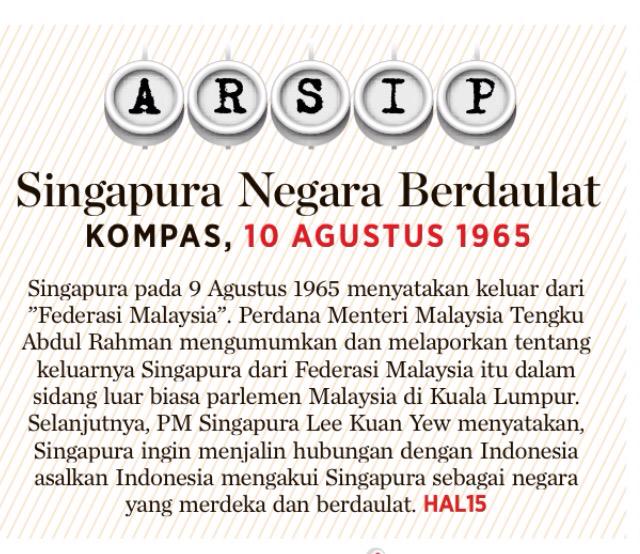 ARSIP

Singapura Negara Berdaulat

KOMPAS, 10 AGUSTUS 1965

Singapura pada 9 Agustus 1965 menyatakan keluar dari "Federasi Malaysia". Perdana Menteri Malaysia Tengku Abdul Rahman mengumumkan dan melaporkan tentang keluarnya Singapura dari Federasi Malaysia itu dalam sidang luar biasa parlemen Malaysia di Kuala Lumpur. Selanjutnya, PM Singapura Lee Kuan Yew menyatakan, Singapura ingin menjalin hubungan dengan Indonesia asalkan Indonesia mengakui Singapura sebagai negara yang merdeka dan berdaulat. HAL15